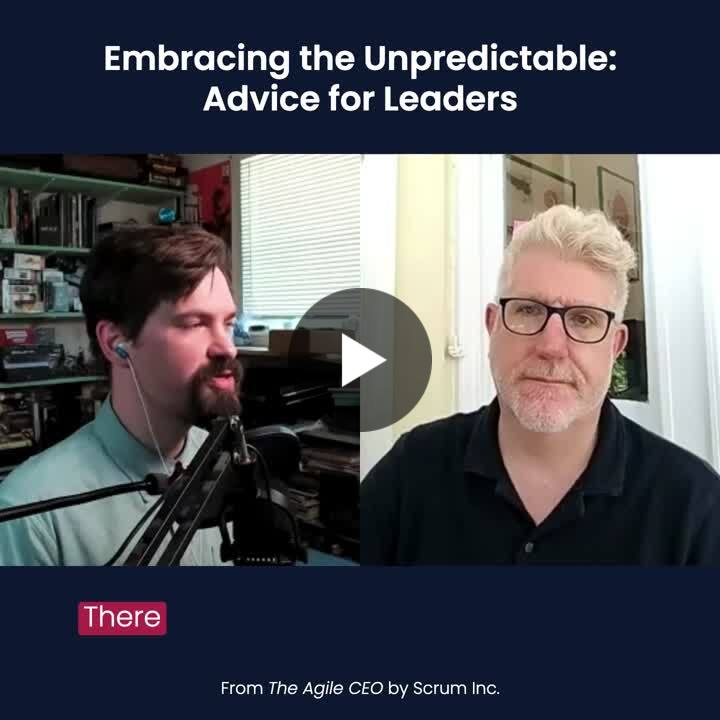 Embracing the Unpredictable: Advice for Leaders

There

From The Agile CEO by Scrum Inc.